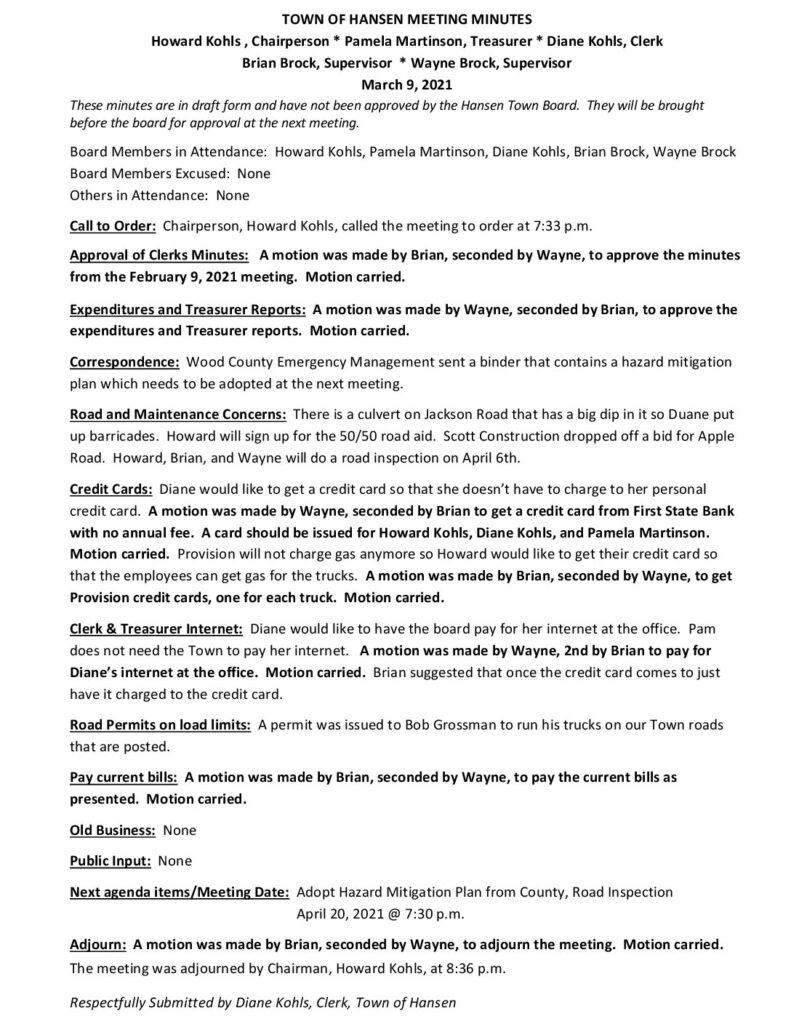 TOWN OF HANSEN MEETING MINUTES
Howard Kohls , Chairperson * Pamela Martinson, Treasurer * Diane Kohls, Clerk
Brian Brock, Supervisor * Wayne Brock, Supervisor
March 9, 2021

These minutes are in draft form and have not been approved by the Hansen Town Board. They will be brought before the board for approval at the next meeting.

Board Members in Attendance: Howard Kohls, Pamela Martinson, Diane Kohls, Brian Brock, Wayne Brock
Board Members Excused: None
Others in Attendance: None

Call to Order: Chairperson, Howard Kohls, called the meeting to order at 7:33 p.m.

Approval of Clerks Minutes: A motion was made by Brian, seconded by Wayne, to approve the minutes from the February 9, 2021 meeting. Motion carried.

Expenditures and Treasurer Reports: A motion was made by Wayne, seconded by Brian, to approve the expenditures and Treasurer reports. Motion carried.

Correspondence: Wood County Emergency Management sent a binder that contains a hazard mitigation plan which needs to be adopted at the next meeting.

Road and Maintenance Concerns: There is a culvert on Jackson Road that has a big dip in it so Duane put up barricades. Howard will sign up for the 50/50 road aid. Scott Construction dropped off a bid for Apple Road. Howard, Brian, and Wayne will do a road inspection on April 6th.

Credit Cards: Diane would like to get a credit card so that she doesn't have to charge to her personal credit card. A motion was made by Wayne, seconded by Brian to get a credit card from First State Bank with no annual fee. A card should be issued for Howard Kohls, Diane Kohls, and Pamela Martinson. Motion carried. Provision will not charge gas anymore so Howard would like to get their credit card so that the employees can get gas for the trucks. A motion was made by Brian, seconded by Wayne, to get Provision credit cards, one for each truck. Motion carried.

Clerk & Treasurer Internet: Diane would like to have the board pay for her internet at the office. Pam does not need the Town to pay her internet. A motion was made by Wayne, 2nd by Brian to pay for Diane's internet at the office. Motion carried. Brian suggested that once the credit card comes to just have it charged to the credit card.

Road Permits on load limits: A permit was issued to Bob Grossman to run his trucks on our Town roads that are posted.

Pay current bills: A motion was made by Brian, seconded by Wayne, to pay the current bills as presented. Motion carried.

Old Business: None

Public Input: None

Next agenda items/Meeting Date: Adopt Hazard Mitigation Plan from County, Road Inspection
April 20, 2021 @ 7:30 p.m.

Adjourn: A motion was made by Brian, seconded by Wayne, to adjourn the meeting. Motion carried. The meeting was adjourned by Chairman, Howard Kohls, at 8:36 p.m.

Respectfully Submitted by Diane Kohls, Clerk, Town of Hansen